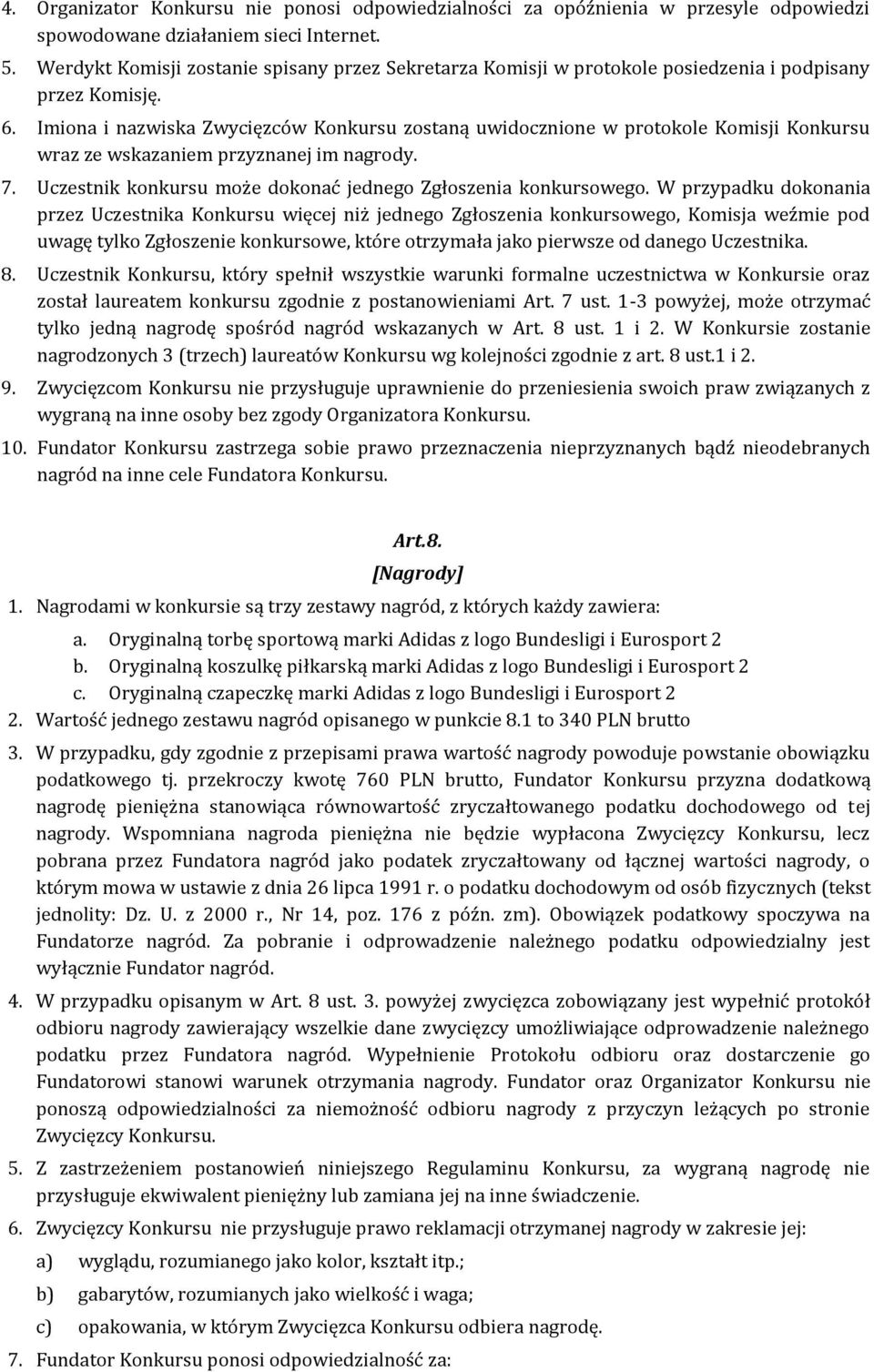 4. Organizator Konkursu nie ponosi odpowiedzialności za opóźnienia w przesyle odpowiedzi spowodowane działaniem sieci Internet.

5. Werdykt Komisji zostanie spisany przez Sekretarza Komisji w protokole posiedzenia i podpisany przez Komisję.

6. Imiona i nazwiska Zwycięzców Konkursu zostaną uwidocznione w protokole Komisji Konkursu wraz ze wskazaniem przyznanej im nagrody.

7. Uczestnik konkursu może dokonać jednego Zgłoszenia konkursowego. W przypadku dokonania przez Uczestnika Konkursu więcej niż jednego Zgłoszenia konkursowego, Komisja weźmie pod uwagę tylko Zgłoszenie konkursowe, które otrzymała jako pierwsze od danego Uczestnika.

8. Uczestnik Konkursu, który spełnił wszystkie warunki formalne uczestnictwa w Konkursie oraz został laureatem konkursu zgodnie z postanowieniami Art. 7 ust. 1-3 powyżej, może otrzymać tylko jedną nagrodę spośród nagród wskazanych w Art. 8 ust. 1 i 2. W Konkursie zostanie nagrodzonych 3 (trzech) laureatów Konkursu wg kolejności zgodnie z art. 8 ust.1 i 2.

9. Zwycięzcom Konkursu nie przysługuje uprawnienie do przeniesienia swoich praw związanych z wygraną na inne osoby bez zgody Organizatora Konkursu.

10. Fundator Konkursu zastrzega sobie prawo przeznaczenia nieprzyznanych bądź nieodebranych nagród na inne cele Fundatora Konkursu.

Art.8.
[Nagrody]

1. Nagrodami w konkursie są trzy zestawy nagród, z których każdy zawiera:
a. Oryginalną torbę sportową marki Adidas z logo Bundesligi i Eurosport 2
b. Oryginalną koszulkę piłkarską marki Adidas z logo Bundesligi i Eurosport 2
c. Oryginalną czapeczkę marki Adidas z logo Bundesligi i Eurosport 2

2. Wartość jednego zestawu nagród opisanego w punkcie 8.1 to 340 PLN brutto

3. W przypadku, gdy zgodnie z przepisami prawa wartość nagrody powoduje powstanie obowiązku podatkowego tj. przekroczy kwotę 760 PLN brutto, Fundator Konkursu przyzna dodatkową nagrodę pieniężna stanowiąca równowartość zryczałtowanego podatku dochodowego od tej nagrody. Wspomniana nagroda pieniężna nie będzie wypłacona Zwycięzcy Konkursu, lecz pobrana przez Fundatora nagród jako podatek zryczałtowany od łącznej wartości nagrody, o którym mowa w ustawie z dnia 26 lipca 1991 r. o podatku dochodowym od osób fizycznych (tekst jednolity: Dz. U. z 2000 r., Nr 14, poz. 176 z późn. zm). Obowiązek podatkowy spoczywa na Fundatorze nagród. Za pobranie i odprowadzenie należnego podatku odpowiedzialny jest wyłącznie Fundator nagród.

4. W przypadku opisanym w Art. 8 ust. 3. powyżej zwycięzca zobowiązany jest wypełnić protokół odbioru nagrody zawierający wszelkie dane zwycięzcy umożliwiające odprowadzenie należnego podatku przez Fundatora nagród. Wypełnienie Protokołu odbioru oraz dostarczenie go Fundatorowi stanowi warunek otrzymania nagrody. Fundator oraz Organizator Konkursu nie ponoszą odpowiedzialności za niemożność odbioru nagrody z przyczyn leżących po stronie Zwycięzcy Konkursu.

5. Z zastrzeżeniem postanowień niniejszego Regulaminu Konkursu, za wygraną nagrodę nie przysługuje ekwiwalent pieniężny lub zamiana jej na inne świadczenie.

6. Zwycięzcy Konkursu nie przysługuje prawo reklamacji otrzymanej nagrody w zakresie jej:
a) wyglądu, rozumianego jako kolor, kształt itp.;
b) gabarytów, rozumianych jako wielkość i waga;
c) opakowania, w którym Zwycięzca Konkursu odbiera nagrodę.

7. Fundator Konkursu ponosi odpowiedzialność za: